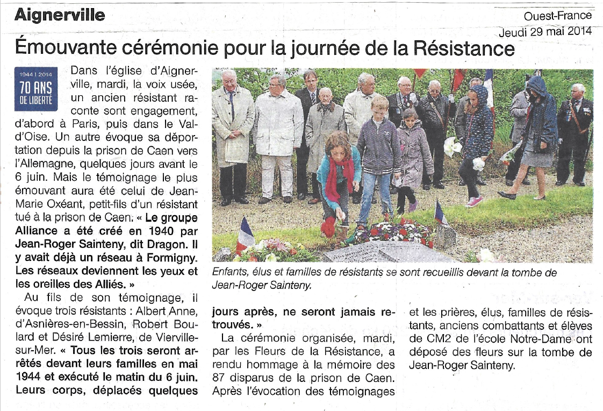 Aignerville

Ouest-France
Jeudi 29 mai 2014

Émouvante cérémonie pour la journée de la Résistance

1944 | 2014
70 ANS
DE LIBERTÉ

Dans l'église d'Aignerville, mardi, la voix usée, un ancien résistant raconte sont engagement, d'abord à Paris, puis dans le Val-d'Oise. Un autre évoque sa déportation depuis la prison de Caen vers l'Allemagne, quelques jours avant le 6 juin. Mais le témoignage le plus émouvant aura été celui de Jean-Marie Oxéant, petit-fils d'un résistant tué à la prison de Caen. « Le groupe Alliance a été créé en 1940 par Jean-Roger Sainteny, dit Dragon. Il y avait déjà un réseau à Formigny. Les réseaux deviennent les yeux et les oreilles des Alliés. »

Au fils de son témoignage, il évoque trois résistants : Albert Anne, d'Asnières-en-Bessin, Robert Boulard et Désiré Lemierre, de Vierville-sur-Mer. « Tous les trois seront arrêtés devant leurs familles en mai 1944 et exécuté le matin du 6 juin. Leurs corps, déplacés quelques jours après, ne seront jamais retrouvés. »

La cérémonie organisée, mardi, par les Fleurs de la Résistance, a rendu hommage à la mémoire des 87 disparus de la prison de Caen. Après l'évocation des témoignages et les prières, élus, familles de résistants, anciens combattants et élèves de CM2 de l'école Notre-Dame ont déposé des fleurs sur la tombe de Jean-Roger Sainteny.

Enfants, élus et familles de résistants se sont recueillis devant la tombe de Jean-Roger Sainteny.